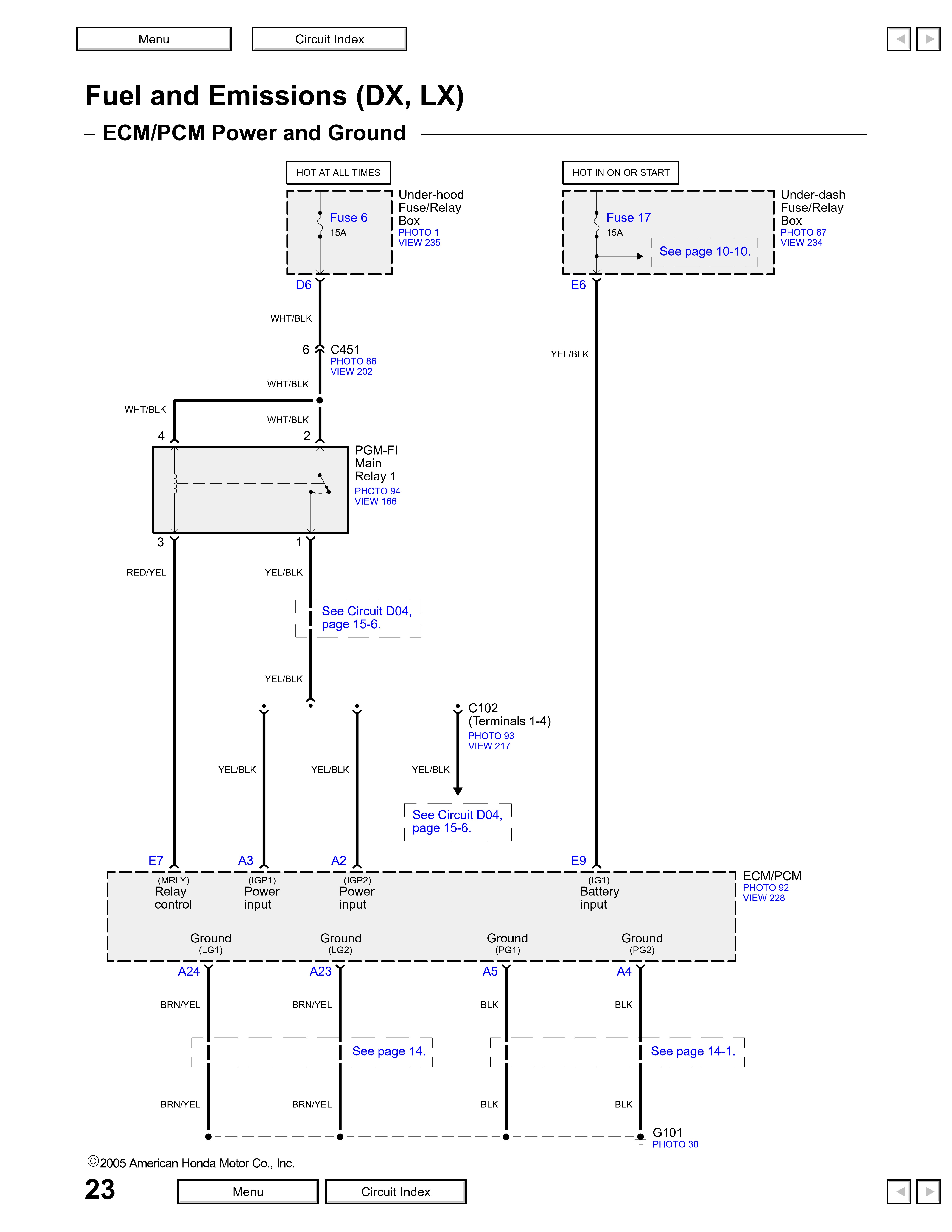 Menu
Circuit Index

Fuel and Emissions (DX, LX)
– ECM/PCM Power and Ground

HOT AT ALL TIMES
Fuse 6
15A
Under-hood Fuse/Relay Box
PHOTO 1
VIEW 235
D6
WHT/BLK
6
C451
PHOTO 86
VIEW 202
WHT/BLK
WHT/BLK
WHT/BLK
4
2
PGM-FI Main Relay 1
PHOTO 94
VIEW 166
3
1
RED/YEL
YEL/BLK
See Circuit D04, page 15-6.
YEL/BLK
C102 (Terminals 1-4)
PHOTO 93
VIEW 217
YEL/BLK
YEL/BLK
YEL/BLK
See Circuit D04, page 15-6.

HOT IN ON OR START
Fuse 17
15A
See page 10-10.
Under-dash Fuse/Relay Box
PHOTO 67
VIEW 234
E6
YEL/BLK

E7
A3
A2
E9
(MRLY) Relay control
(IGP1) Power input
(IGP2) Power input
(IG1) Battery input
ECM/PCM
PHOTO 92
VIEW 228
Ground (LG1)
Ground (LG2)
Ground (PG1)
Ground (PG2)
A24
A23
A5
A4
BRN/YEL
BRN/YEL
BLK
BLK
See page 14.
See page 14-1.
BRN/YEL
BRN/YEL
BLK
BLK
G101
PHOTO 30

©2005 American Honda Motor Co., Inc.
23
Menu
Circuit Index